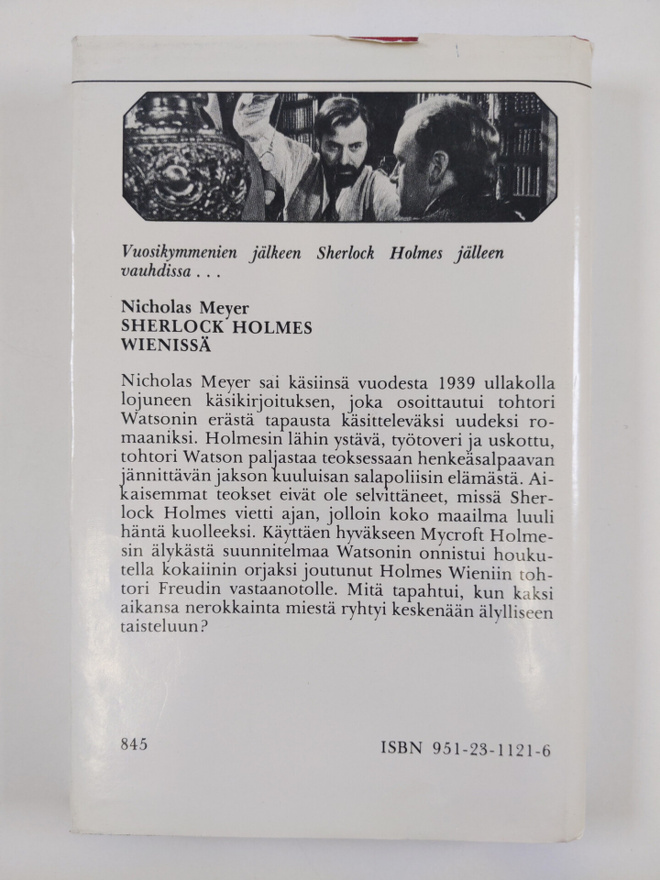 Vuosikymmenien jälkeen Sherlock Holmes jälleen vauhdissa . . .

Nicholas Meyer
SHERLOCK HOLMES
WIENISSÄ

Nicholas Meyer sai käsiinsä vuodesta 1939 ullakolla lojuneen käsikirjoituksen, joka osoittautui tohtori Watsonin erästä tapausta käsitteleväksi uudeksi romaaniksi. Holmesin lähin ystävä, työtoveri ja uskottu, tohtori Watson paljastaa teoksessaan henkeäsalpaavan jännittävän jakson kuuluisan salapoliisin elämästä. Aikaisemmat teokset eivät ole selvittäneet, missä Sherlock Holmes vietti ajan, jolloin koko maailma luuli häntä kuolleeksi. Käyttäen hyväkseen Mycroft Holmesin älykästä suunnitelmaa Watsonin onnistui houkutella kokaiinin orjaksi joutunut Holmes Wieniin tohtori Freudin vastaanotolle. Mitä tapahtui, kun kaksi aikansa nerokkainta miestä ryhtyi keskenään älylliseen taisteluun?

845

ISBN 951-23-1121-6